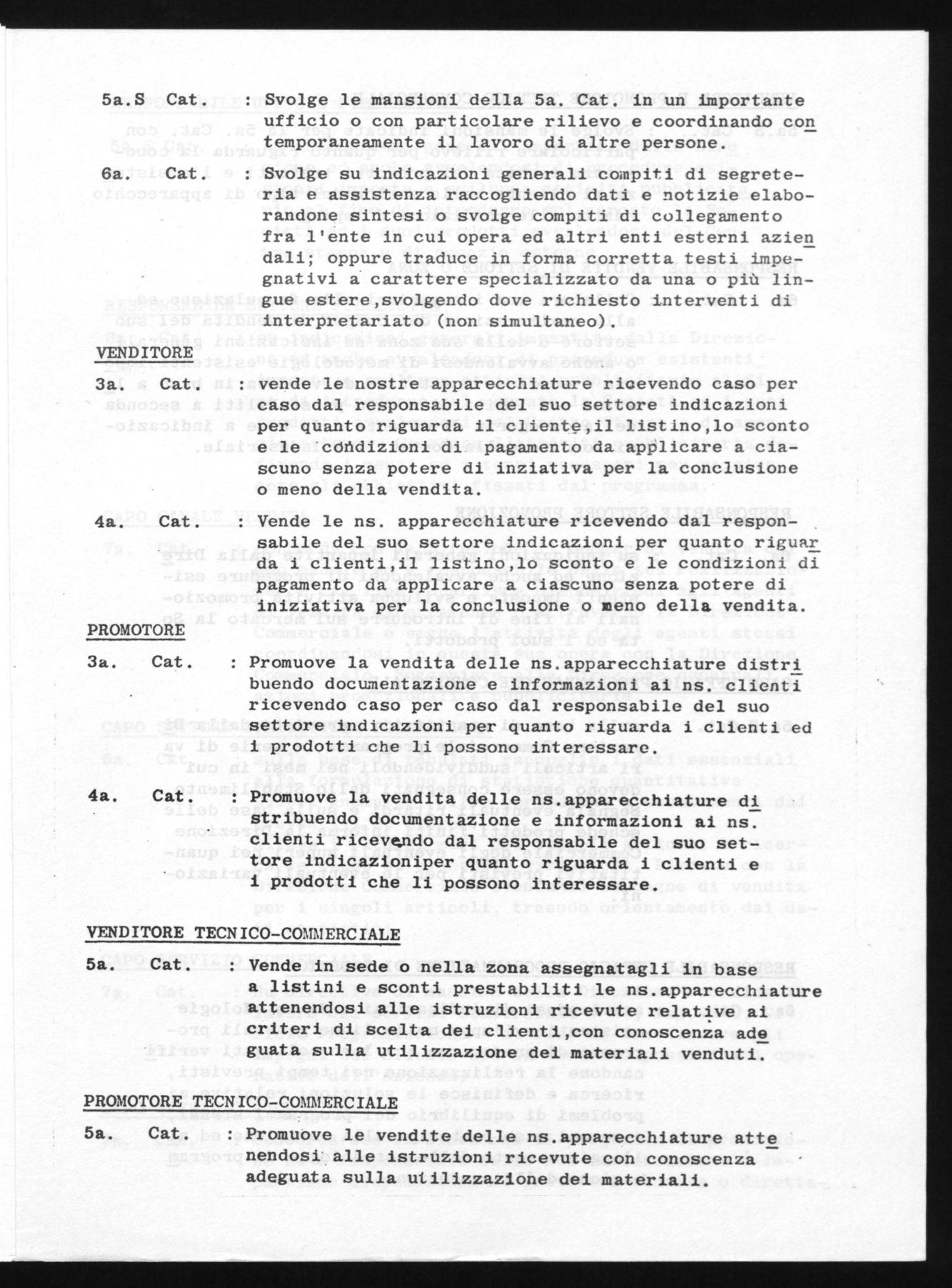 5a.S Cat. : Svolge le mansioni della 5a. Cat. in un importante ufficio o con particolare rilievo e coordinando contemporaneamente il lavoro di altre persone.

6a. Cat. : Svolge su indicazioni generali compiti di segreteria e assistenza raccogliendo dati e notizie elaborandone sintesi o svolge compiti di collegamento fra l'ente in cui opera ed altri enti esterni aziendali; oppure traduce in forma corretta testi impegnativi a carattere specializzato da una o più lingue estere,svolgendo dove richiesto interventi di interpretariato (non simultaneo).

VENDITORE

3a. Cat. : vende le nostre apparecchiature ricevendo caso per caso dal responsabile del suo settore indicazioni per quanto riguarda il cliente,il listino,lo sconto e le condizioni di pagamento da applicare a ciascuno senza potere di inziativa per la conclusione o meno della vendita.

4a. Cat. : Vende le ns. apparecchiature ricevendo dal responsabile del suo settore indicazioni per quanto riguarda i clienti,il listino,lo sconto e le condizioni di pagamento da applicare a ciascuno senza potere di iniziativa per la conclusione o meno della vendita.

PROMOTORE

3a. Cat. : Promuove la vendita delle ns.apparecchiature distribuendo documentazione e informazioni ai ns. clienti ricevendo caso per caso dal responsabile del suo settore indicazioni per quanto riguarda i clienti ed i prodotti che li possono interessare.

4a. Cat. : Promuove la vendita delle ns.apparecchiature distribuendo documentazione e informazioni ai ns. clienti ricevendo dal responsabile del suo settore indicazioniper quanto riguarda i clienti e i prodotti che li possono interessare.

VENDITORE TECNICO-COMMERCIALE

5a. Cat. : Vende in sede o nella zona assegnatagli in base a listini e sconti prestabiliti le ns.apparecchiature attenendosi alle istruzioni ricevute relative ai criteri di scelta dei clienti,con conoscenza adeguata sulla utilizzazione dei materiali venduti.

PROMOTORE TECNICO-COMMERCIALE

5a. Cat. : Promuove le vendite delle ns.apparecchiature attenendosi alle istruzioni ricevute con conoscenza adeguata sulla utilizzazione dei materiali.